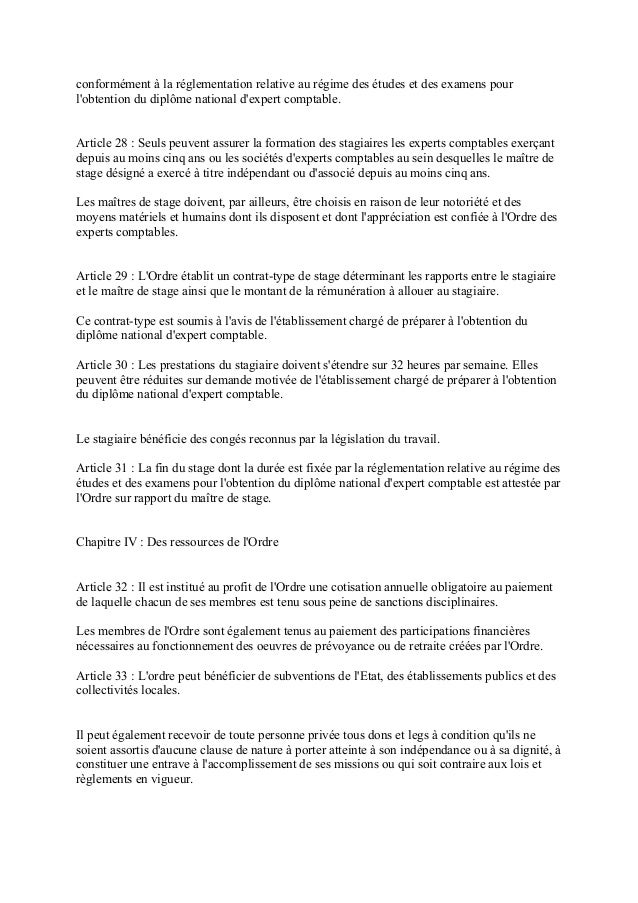 conformément à la réglementation relative au régime des études et des examens pour l'obtention du diplôme national d'expert comptable.

Article 28 : Seuls peuvent assurer la formation des stagiaires les experts comptables exerçant depuis au moins cinq ans ou les sociétés d'experts comptables au sein desquelles le maître de stage désigné a exercé à titre indépendant ou d'associé depuis au moins cinq ans.

Les maîtres de stage doivent, par ailleurs, être choisis en raison de leur notoriété et des moyens matériels et humains dont ils disposent et dont l'appréciation est confiée à l'Ordre des experts comptables.

Article 29 : L'Ordre établit un contrat-type de stage déterminant les rapports entre le stagiaire et le maître de stage ainsi que le montant de la rémunération à allouer au stagiaire.

Ce contrat-type est soumis à l'avis de l'établissement chargé de préparer à l'obtention du diplôme national d'expert comptable.

Article 30 : Les prestations du stagiaire doivent s'étendre sur 32 heures par semaine. Elles peuvent être réduites sur demande motivée de l'établissement chargé de préparer à l'obtention du diplôme national d'expert comptable.

Le stagiaire bénéficie des congés reconnus par la législation du travail.

Article 31 : La fin du stage dont la durée est fixée par la réglementation relative au régime des études et des examens pour l'obtention du diplôme national d'expert comptable est attestée par l'Ordre sur rapport du maître de stage.

Chapitre IV : Des ressources de l'Ordre

Article 32 : Il est institué au profit de l'Ordre une cotisation annuelle obligatoire au paiement de laquelle chacun de ses membres est tenu sous peine de sanctions disciplinaires.

Les membres de l'Ordre sont également tenus au paiement des participations financières nécessaires au fonctionnement des oeuvres de prévoyance ou de retraite créées par l'Ordre.

Article 33 : L'ordre peut bénéficier de subventions de l'Etat, des établissements publics et des collectivités locales.

Il peut également recevoir de toute personne privée tous dons et legs à condition qu'ils ne soient assortis d'aucune clause de nature à porter atteinte à son indépendance ou à sa dignité, à constituer une entrave à l'accomplissement de ses missions ou qui soit contraire aux lois et règlements en vigueur.